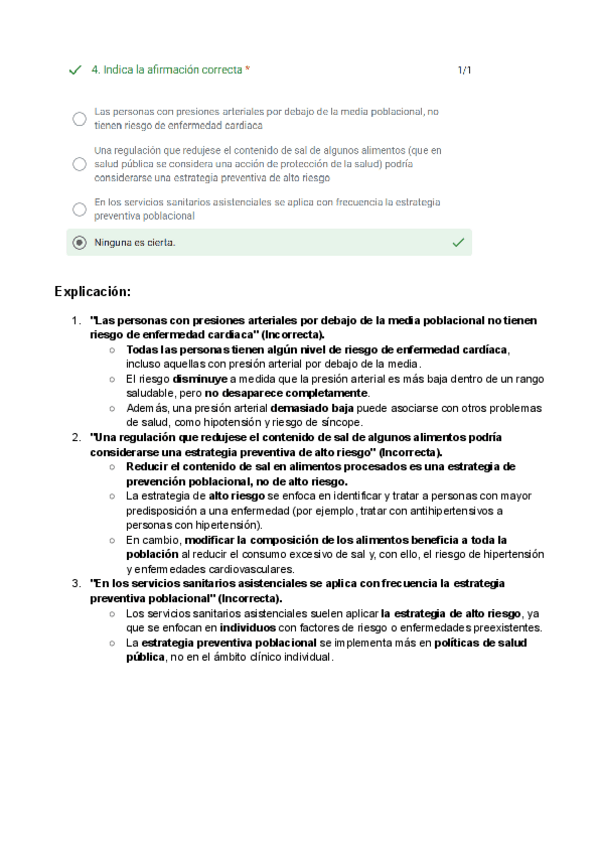 4. Indica la afirmación correcta *

1/1

Las personas con presiones arteriales por debajo de la media poblacional, no tienen riesgo de enfermedad cardiaca

Una regulación que redujese el contenido de sal de algunos alimentos (que en salud pública se considera una acción de protección de la salud) podría considerarse una estrategia preventiva de alto riesgo

En los servicios sanitarios asistenciales se aplica con frecuencia la estrategia preventiva poblacional

Ninguna es cierta.

Explicación:

1. "Las personas con presiones arteriales por debajo de la media poblacional no tienen riesgo de enfermedad cardiaca" (Incorrecta).
   ○ Todas las personas tienen algún nivel de riesgo de enfermedad cardíaca, incluso aquellas con presión arterial por debajo de la media.
   ○ El riesgo disminuye a medida que la presión arterial es más baja dentro de un rango saludable, pero no desaparece completamente.
   ○ Además, una presión arterial demasiado baja puede asociarse con otros problemas de salud, como hipotensión y riesgo de síncope.
2. "Una regulación que redujese el contenido de sal de algunos alimentos podría considerarse una estrategia preventiva de alto riesgo" (Incorrecta).
   ○ Reducir el contenido de sal en alimentos procesados es una estrategia de prevención poblacional, no de alto riesgo.
   ○ La estrategia de alto riesgo se enfoca en identificar y tratar a personas con mayor predisposición a una enfermedad (por ejemplo, tratar con antihipertensivos a personas con hipertensión).
   ○ En cambio, modificar la composición de los alimentos beneficia a toda la población al reducir el consumo excesivo de sal y, con ello, el riesgo de hipertensión y enfermedades cardiovasculares.
3. "En los servicios sanitarios asistenciales se aplica con frecuencia la estrategia preventiva poblacional" (Incorrecta).
   ○ Los servicios sanitarios asistenciales suelen aplicar la estrategia de alto riesgo, ya que se enfocan en individuos con factores de riesgo o enfermedades preexistentes.
   ○ La estrategia preventiva poblacional se implementa más en políticas de salud pública, no en el ámbito clínico individual.